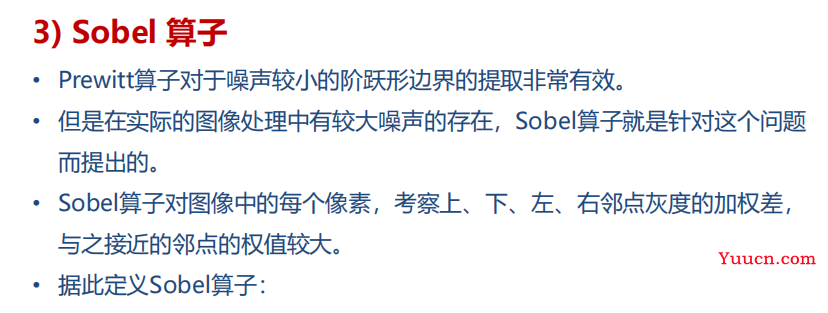 3) Sobel 算子

• Prewitt算子对于噪声较小的阶跃形边界的提取非常有效。

• 但是在实际的图像处理中有较大噪声的存在，Sobel算子就是针对这个问题而提出的。

• Sobel算子对图像中的每个像素，考察上、下、左、右邻点灰度的加权差，与之接近的邻点的权值较大。

• 据此定义Sobel算子：

Yuucn.com